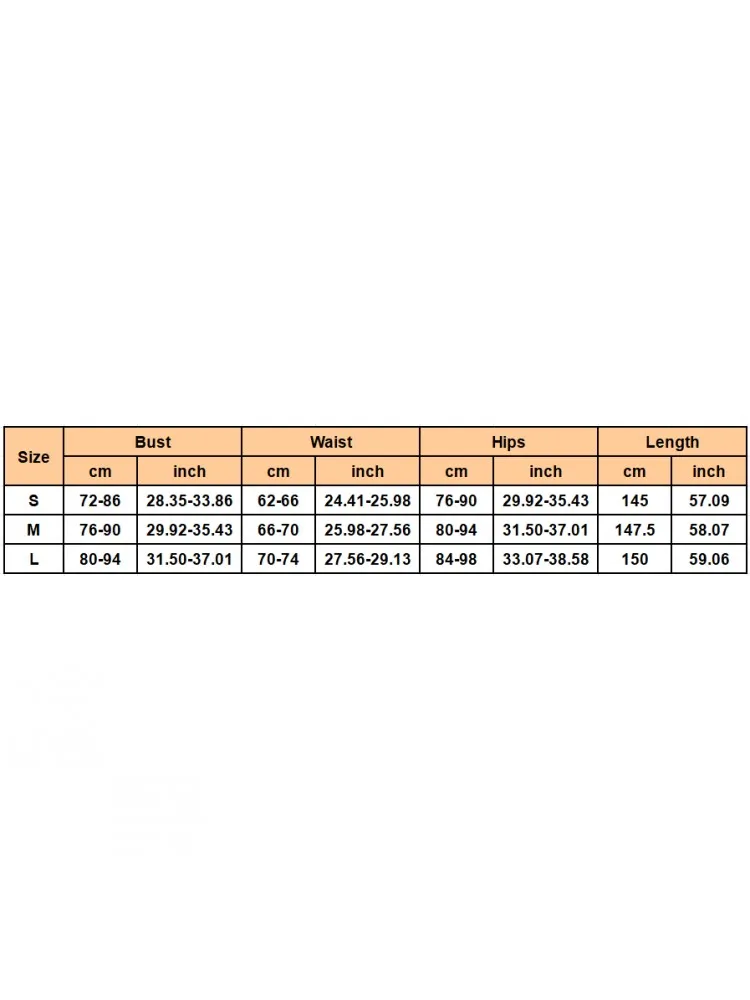 | Size | Bust | | Waist | | Hips | | Length | |
|---|---|---|---|---|---|---|---|---|
| | cm | inch | cm | inch | cm | inch | cm | inch |
| S | 72-86 | 28.35-33.86 | 62-66 | 24.41-25.98 | 76-90 | 29.92-35.43 | 145 | 57.09 |
| M | 76-90 | 29.92-35.43 | 66-70 | 25.98-27.56 | 80-94 | 31.50-37.01 | 147.5 | 58.07 |
| L | 80-94 | 31.50-37.01 | 70-74 | 27.56-29.13 | 84-98 | 33.07-38.58 | 150 | 59.06 |